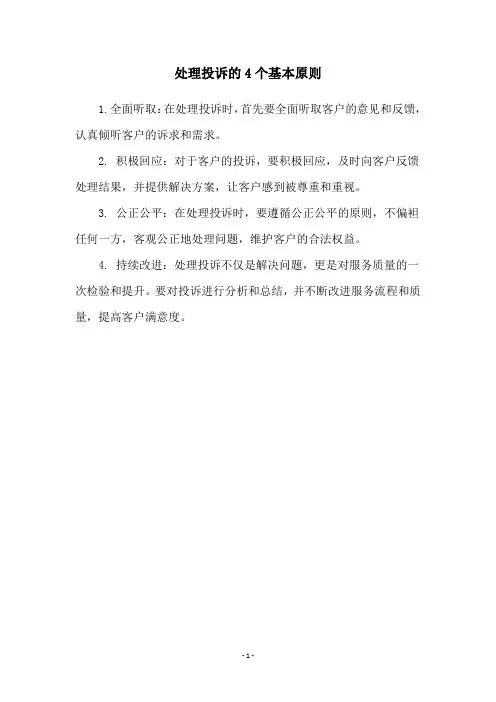 处理投诉的 4 个基本原则

1. 全面听取：在处理投诉时，首先要全面听取客户的意见和反馈，认真倾听客户的诉求和需求。

2. 积极回应：对于客户的投诉，要积极回应，及时向客户反馈处理结果，并提供解决方案，让客户感到被尊重和重视。

3. 公正公平：在处理投诉时，要遵循公正公平的原则，不偏袒任何一方，客观公正地处理问题，维护客户的合法权益。

4. 持续改进：处理投诉不仅是解决问题，更是对服务质量的一次检验和提升。要对投诉进行分析和总结，并不断改进服务流程和质量，提高客户满意度。

- 1 -